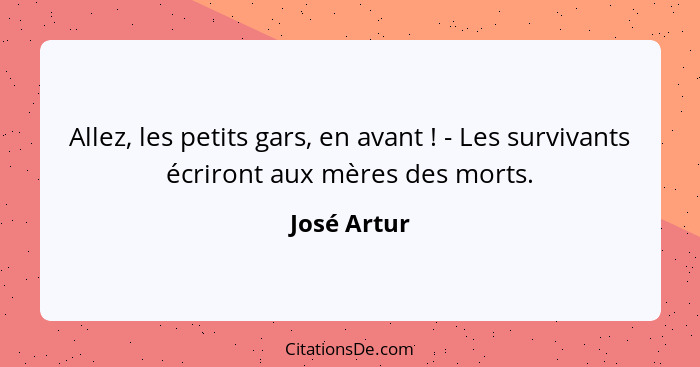 Allez, les petits gars, en avant ! - Les survivants écriront aux mères des morts.

José Artur

CitationsDe.com